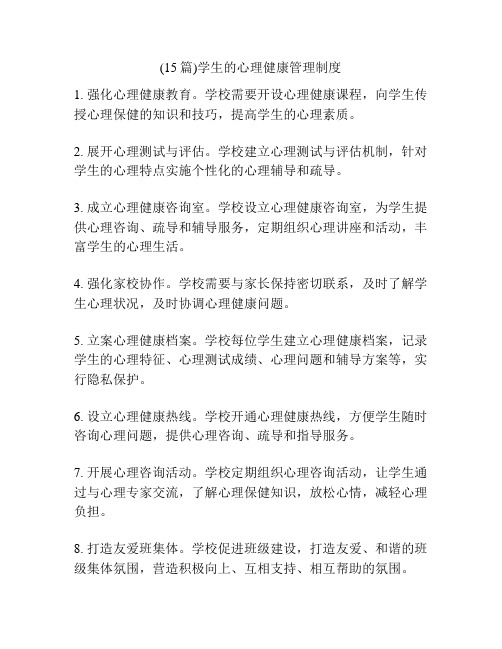 (15 篇)学生的心理健康管理制度

1. 强化心理健康教育。学校需要开设心理健康课程，向学生传授心理保健的知识和技巧，提高学生的心理素质。

2. 展开心理测试与评估。学校建立心理测试与评估机制，针对学生的心理特点实施个性化的心理辅导和疏导。

3. 成立心理健康咨询室。学校设立心理健康咨询室，为学生提供心理咨询、疏导和辅导服务，定期组织心理讲座和活动，丰富学生的心理生活。

4. 强化家校协作。学校需要与家长保持密切联系，及时了解学生心理状况，及时协调心理健康问题。

5. 立案心理健康档案。学校每位学生建立心理健康档案，记录学生的心理特征、心理测试成绩、心理问题和辅导方案等，实行隐私保护。

6. 设立心理健康热线。学校开通心理健康热线，方便学生随时咨询心理问题，提供心理咨询、疏导和指导服务。

7. 开展心理咨询活动。学校定期组织心理咨询活动，让学生通过与心理专家交流，了解心理保健知识，放松心情，减轻心理负担。

8. 打造友爱班集体。学校促进班级建设，打造友爱、和谐的班级集体氛围，营造积极向上、互相支持、相互帮助的氛围。